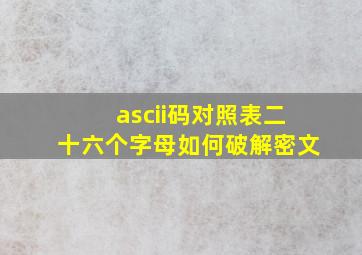 ascii码对照表二十六个字母如何破解密文